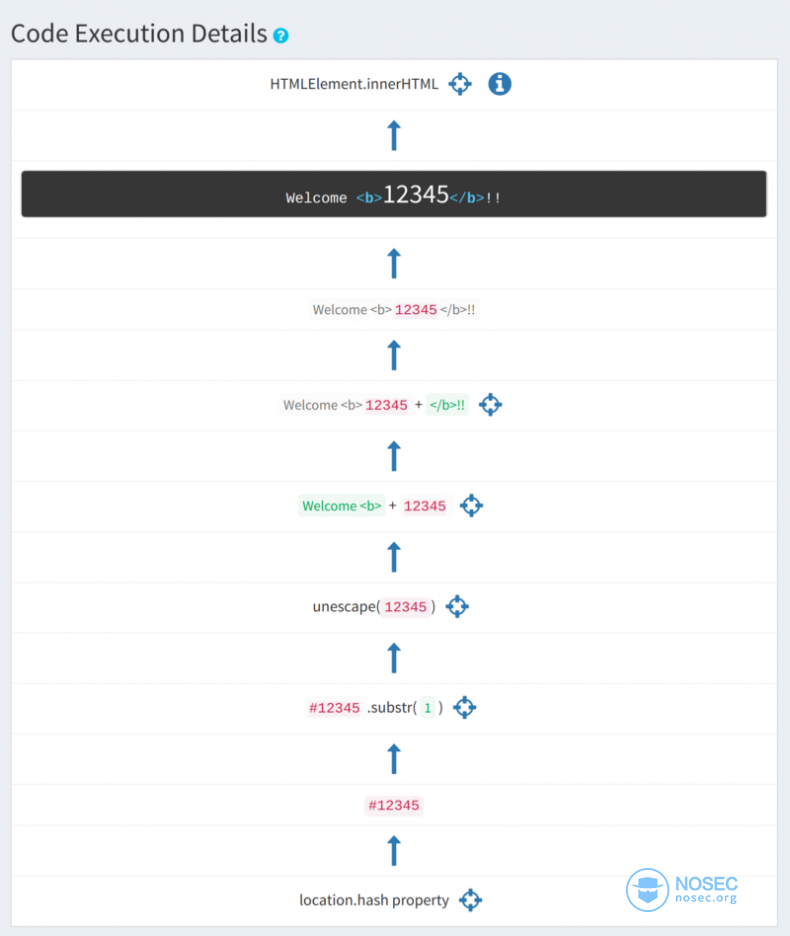 Code Execution Details

HTMLElement.innerHTML

Welcome <b>12345</b>!!

Welcome <b> 12345 </b>!!

Welcome <b> 12345 + </b>!!

Welcome <b> + 12345

unescape( 12345 )

#12345 .substr( 1 )

#12345

location.hash property

NOSEC
nosec.org